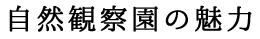 自然観察園の魅力